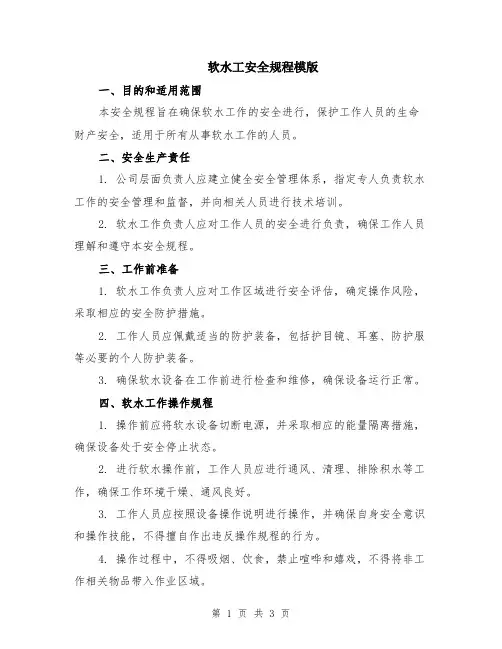 软水工安全规程模版

一、目的和适用范围

本安全规程旨在确保软水工作的安全进行，保护工作人员的生命财产安全，适用于所有从事软水工作的人员。

二、安全生产责任

1. 公司层面负责人应建立健全安全管理体系，指定专人负责软水工作的安全管理和监督，并向相关人员进行技术培训。

2. 软水工作负责人应对工作人员的安全进行负责，确保工作人员理解和遵守本安全规程。

三、工作前准备

1. 软水工作负责人应对工作区域进行安全评估，确定操作风险，采取相应的安全防护措施。

2. 工作人员应佩戴适当的防护装备，包括护目镜、耳塞、防护服等必要的个人防护装备。

3. 确保软水设备在工作前进行检查和维修，确保设备运行正常。

四、软水工作操作规程

1. 操作前应将软水设备切断电源，并采取相应的能量隔离措施，确保设备处于安全停止状态。

2. 进行软水操作前，工作人员应进行通风、清理、排除积水等工作，确保工作环境干燥、通风良好。

3. 工作人员应按照设备操作说明进行操作，并确保自身安全意识和操作技能，不得擅自作出违反操作规程的行为。

4. 操作过程中，不得吸烟、饮食，禁止喧哗和嬉戏，不得将非工作相关物品带入作业区域。

第 1 页 共 3 页